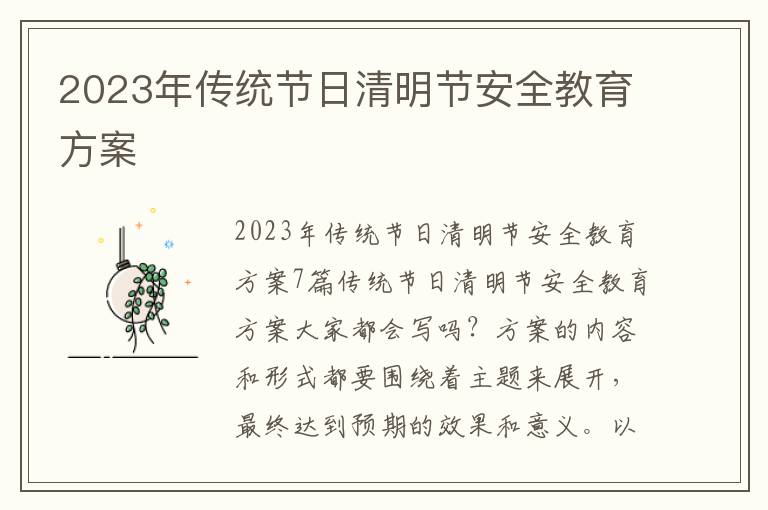 2023年传统节日清明节安全教育方案

2023年传统节日清明节安全教育方案7篇传统节日清明节安全教育方案大家都会写吗？方案的内容和形式都要围绕着主题来展开，最终达到预期的效果和意义。以